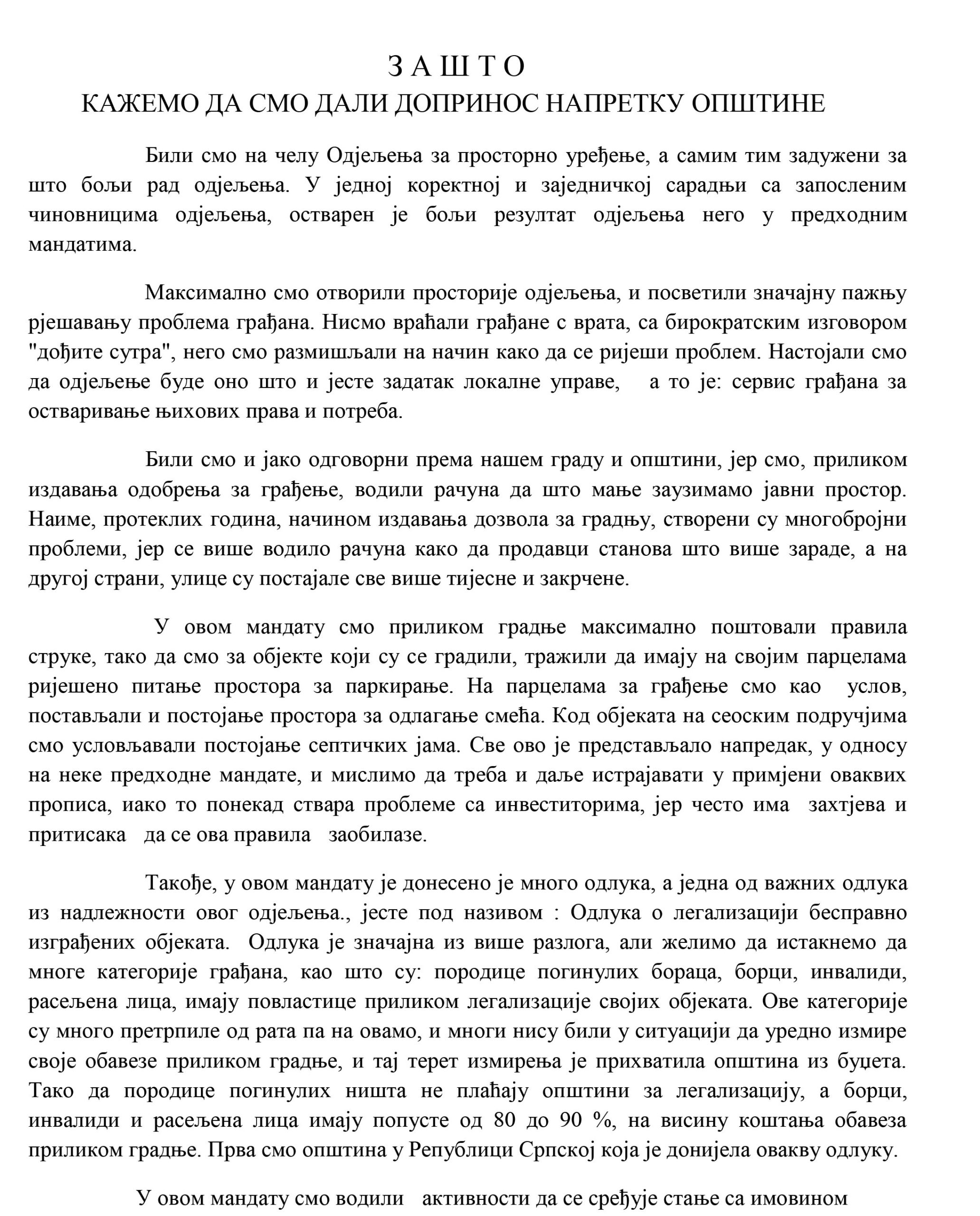 З А Ш Т О
КАЖЕМО ДА СМО ДАЛИ ДОПРИНОС НАПРЕТКУ ОПШТИНЕ

Били смо на челу Одјељења за просторно уређење, а самим тим задужени за што бољи рад одјељења. У једној коректној и заједничкој сарадњи са запосленим чиновницима одјељења, остварен је бољи резултат одјељења него у предходним мандатима.

Максимално смо отворили просторије одјељења, и посветили значајну пажњу рјешавању проблема грађана. Нисмо враћали грађане с врата, са бирократским изговором "дођите сутра", него смо размишљали на начин како да се ријеши проблем. Настојали смо да одјељење буде оно што и јесте задатак локалне управе, а то је: сервис грађана за остваривање њихових права и потреба.

Били смо и јако одговорни према нашем граду и општини, јер смо, приликом издавања одобрења за грађење, водили рачуна да што мање заузимамо јавни простор. Наиме, протеклих година, начином издавања дозвола за градњу, створени су многобројни проблеми, јер се више водило рачуна како да продавци станова што више зараде, а на другој страни, улице су постајале све више тијесне и закрчене.

У овом мандату смо приликом градње максимално поштовали правила струке, тако да смо за објекте који су се градили, тражили да имају на својим парцелама ријешено питање простора за паркирање. На парцелама за грађење смо као услов, постављали и постојање простора за одлагање смећа. Код објеката на сеоским подручјима смо условљавали постојање септичких јама. Све ово је представљало напредак, у односу на неке предходне мандате, и мислимо да треба и даље истрајавати у примјени оваквих прописа, иако то понекад ствара проблеме са инвеститорима, јер често има захтјева и притисака да се ова правила заобилазе.

Такође, у овом мандату је донесено је много одлука, а једна од важних одлука из надлежности овог одјељења., јесте под називом : Одлука о легализацији бесправно изграђених објеката. Одлука је значајна из више разлога, али желимо да истакнемо да многе категорије грађана, као што су: породице погинулих бораца, борци, инвалиди, расељена лица, имају повластице приликом легализације својих објеката. Ове категорије су много претрпиле од рата па на овамо, и многи нису били у ситуацији да уредно измире своје обавезе приликом градње, и тај терет измирења је прихватила општина из буџета. Тако да породице погинулих ништа не плаћају општини за легализацију, а борци, инвалиди и расељена лица имају попусте од 80 до 90 %, на висину коштања обавеза приликом градње. Прва смо општина у Републици Српској која је донијела овакву одлуку.

У овом мандату смо водили активности да се сређује стање са имовином